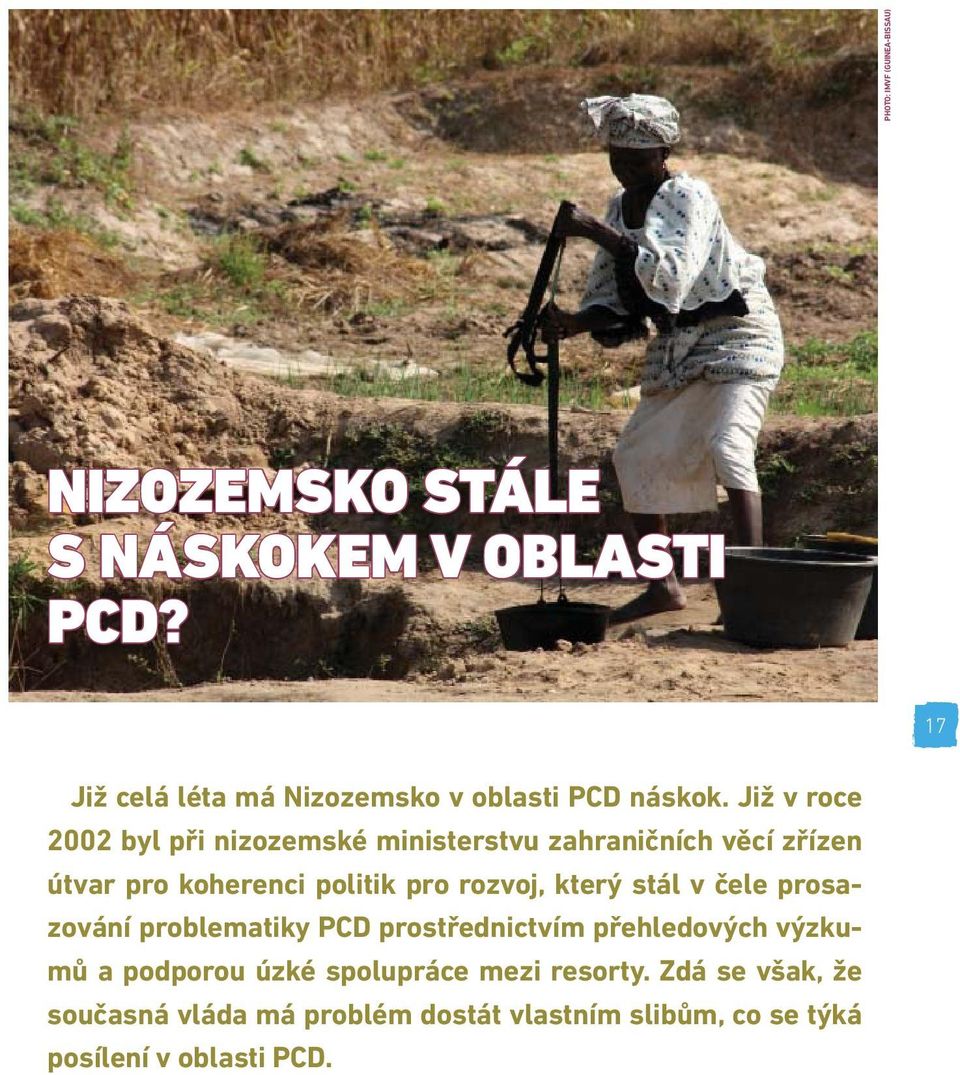 PHOTO: IMVF (GUINEA-BISSAU)

NIZOZEMSKO STÁLE S NÁSKOKEM V OBLASTI PCD?

17

Již celá léta má Nizozemsko v oblasti PCD náskok. Již v roce 2002 byl při nizozemské ministerstvu zahraničních věcí zřízen útvar pro koherenci politik pro rozvoj, který stál v čele prosazování problematiky PCD prostřednictvím přehledových výzkumů a podporou úzké spolupráce mezi resorty. Zdá se však, že současná vláda má problém dostát vlastním slibům, co se týká posílení v oblasti PCD.